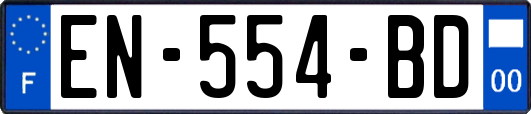 F
EN-554-BD
00